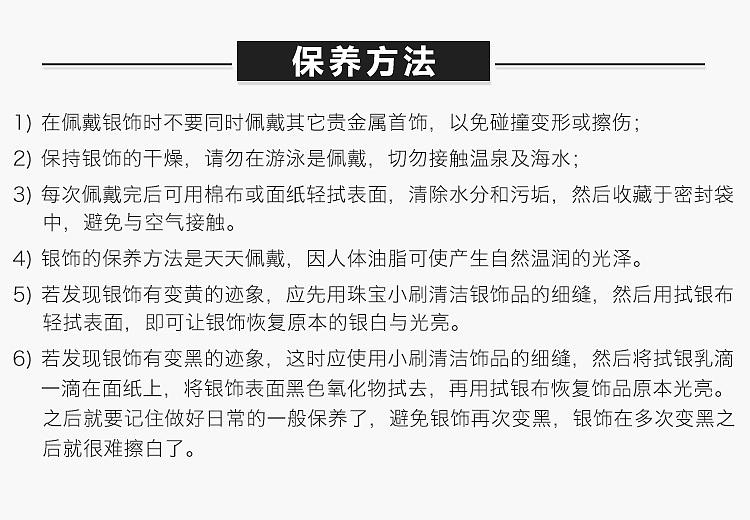 保养方法

1) 在佩戴银饰时不要同时佩戴其它贵金属首饰，以免碰撞变形或擦伤；

2) 保持银饰的干燥，请勿在游泳是佩戴，切勿接触温泉及海水；

3) 每次佩戴完后可用棉布或面纸轻拭表面，清除水分和污垢，然后收藏于密封袋中，避免与空气接触。

4) 银饰的保养方法是天天佩戴，因人体油脂可使产生自然温润的光泽。

5) 若发现银饰有变黄的迹象，应先用珠宝小刷清洁银饰品的细缝，然后用拭银布轻拭表面，即可让银饰恢复原本的银白与光亮。

6) 若发现银饰有变黑的迹象，这时应使用小刷清洁饰品的细缝，然后将拭银乳滴一滴在面纸上，将银饰表面黑色氧化物拭去，再用拭银布恢复饰品原本光亮。之后就要记住做好日常的一般保养了，避免银饰再次变黑，银饰在多次变黑之后就很难擦白了。